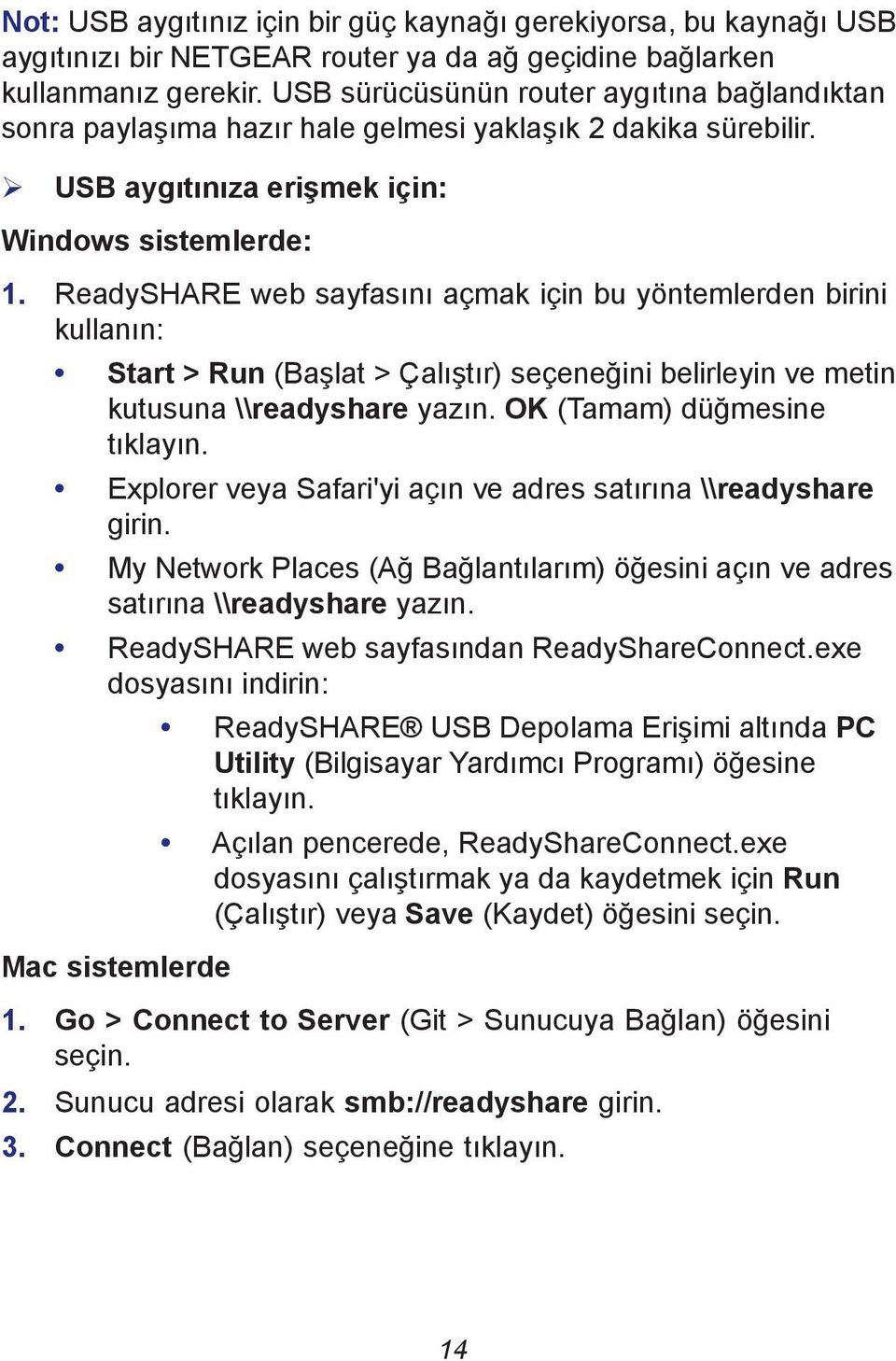 Not: USB aygıtınız için bir güç kaynağı gerekiyorsa, bu kaynağı USB aygıtınızı bir NETGEAR router ya da ağ geçidine bağlarken kullanmanız gerekir. USB sürücüsünün router aygıtına bağlandıktan sonra paylaşıma hazır hale gelmesi yaklaşık 2 dakika sürebilir.

➢ USB aygıtınıza erişmek için:

Windows sistemlerde:

1. ReadySHARE web sayfasını açmak için bu yöntemlerden birini kullanın:

• Start > Run (Başlat > Çalıştır) seçeneğini belirleyin ve metin kutusuna \\readyshare yazın. OK (Tamam) düğmesine tıklayın.

• Explorer veya Safari'yi açın ve adres satırına \\readyshare girin.

• My Network Places (Ağ Bağlantılarım) öğesini açın ve adres satırına \\readyshare yazın.

• ReadySHARE web sayfasından ReadyShareConnect.exe dosyasını indirin:

• ReadySHARE® USB Depolama Erişimi altında PC Utility (Bilgisayar Yardımcı Programı) öğesine tıklayın.

• Açılan pencerede, ReadyShareConnect.exe dosyasını çalıştırmak ya da kaydetmek için Run (Çalıştır) veya Save (Kaydet) öğesini seçin.

Mac sistemlerde

1. Go > Connect to Server (Git > Sunucuya Bağlan) öğesini seçin.

2. Sunucu adresi olarak smb://readyshare girin.

3. Connect (Bağlan) seçeneğine tıklayın.

14